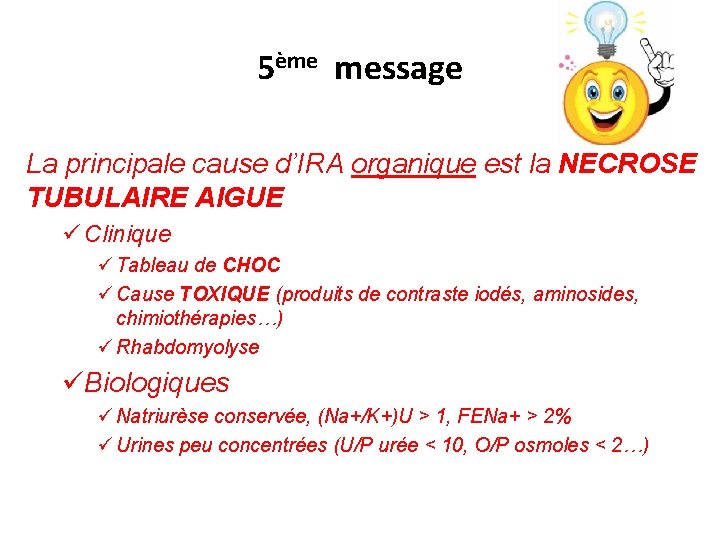 5ème message

La principale cause d'IRA organique est la NECROSE TUBULAIRE AIGUE

✓ Clinique
✓ Tableau de CHOC
✓ Cause TOXIQUE (produits de contraste iodés, aminosides, chimiothérapies…)
✓ Rhabdomyolyse

✓ Biologiques
✓ Natriurèse conservée, (Na+/K+)U > 1, FENa+ > 2%
✓ Urines peu concentrées (U/P urée < 10, O/P osmoles < 2…)